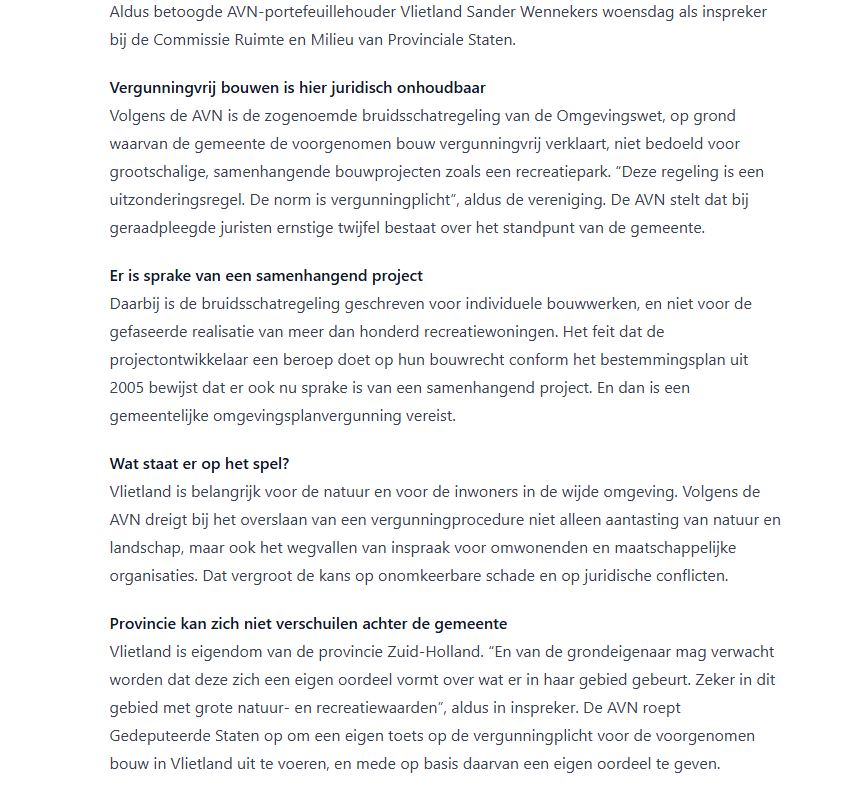 Aldus betoogde AVN-portefeuillehouder Vlietland Sander Wennekers woensdag als inspreker bij de Commissie Ruimte en Milieu van Provinciale Staten.

Vergunningvrij bouwen is hier juridisch onhoudbaar
Volgens de AVN is de zogenoemde bruidsschatregeling van de Omgevingswet, op grond waarvan de gemeente de voorgenomen bouw vergunningvrij verklaart, niet bedoeld voor grootschalige, samenhangende bouwprojecten zoals een recreatiepark. “Deze regeling is een uitzonderingsregel. De norm is vergunningplicht”, aldus de vereniging. De AVN stelt dat bij geraadpleegde juristen ernstige twijfel bestaat over het standpunt van de gemeente.

Er is sprake van een samenhangend project
Daarbij is de bruidsschatregeling geschreven voor individuele bouwwerken, en niet voor de gefaseerde realisatie van meer dan honderd recreatiewoningen. Het feit dat de projectontwikkelaar een beroep doet op hun bouwrecht conform het bestemmingsplan uit 2005 bewijst dat er ook nu sprake is van een samenhangend project. En dan is een gemeentelijke omgevingsplanvergunning vereist.

Wat staat er op het spel?
Vlietland is belangrijk voor de natuur en voor de inwoners in de wijde omgeving. Volgens de AVN dreigt bij het overslaan van een vergunningprocedure niet alleen aantasting van natuur en landschap, maar ook het wegvallen van inspraak voor omwonenden en maatschappelijke organisaties. Dat vergroot de kans op onomkeerbare schade en op juridische conflicten.

Provincie kan zich niet verschuilen achter de gemeente
Vlietland is eigendom van de provincie Zuid-Holland. “En van de grondeigenaar mag verwacht worden dat deze zich een eigen oordeel vormt over wat er in haar gebied gebeurt. Zeker in dit gebied met grote natuur- en recreatiewaarden”, aldus in inspreker. De AVN roept Gedeputeerde Staten op om een eigen toets op de vergunningplicht voor de voorgenomen bouw in Vlietland uit te voeren, en mede op basis daarvan een eigen oordeel te geven.